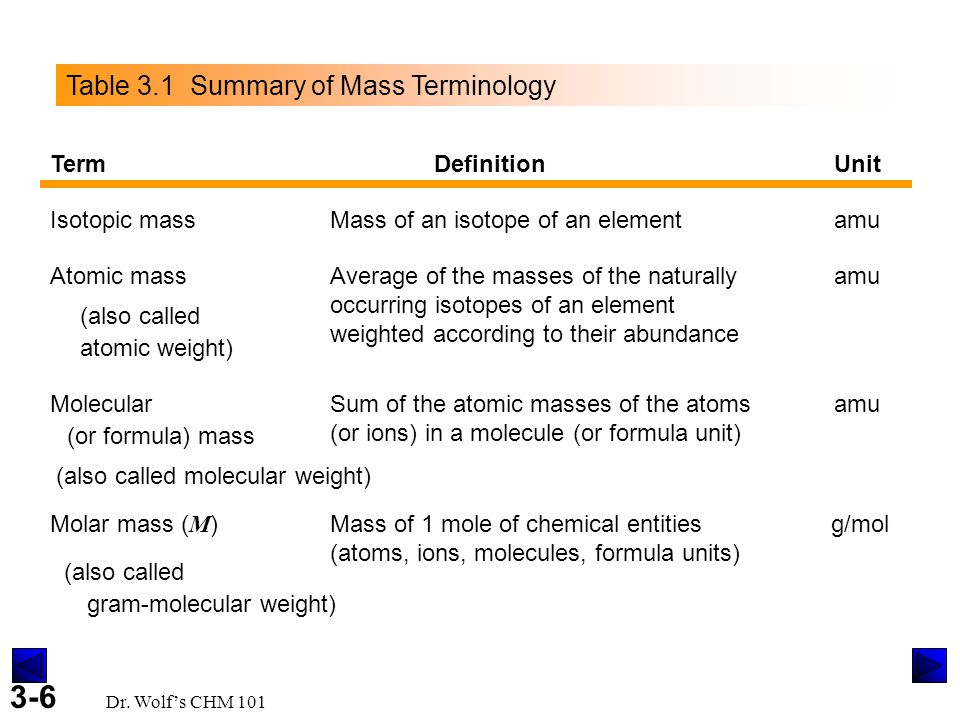 Table 3.1 Summary of Mass Terminology

| Term | Definition | Unit |
|---|---|---|
| Isotopic mass | Mass of an isotope of an element | amu |
| Atomic mass (also called atomic weight) | Average of the masses of the naturally occurring isotopes of an element weighted according to their abundance | amu |
| Molecular (or formula) mass (also called molecular weight) | Sum of the atomic masses of the atoms (or ions) in a molecule (or formula unit) | amu |
| Molar mass ($M$) (also called gram-molecular weight) | Mass of 1 mole of chemical entities (atoms, ions, molecules, formula units) | g/mol |

3-6

Dr. Wolf's CHM 101